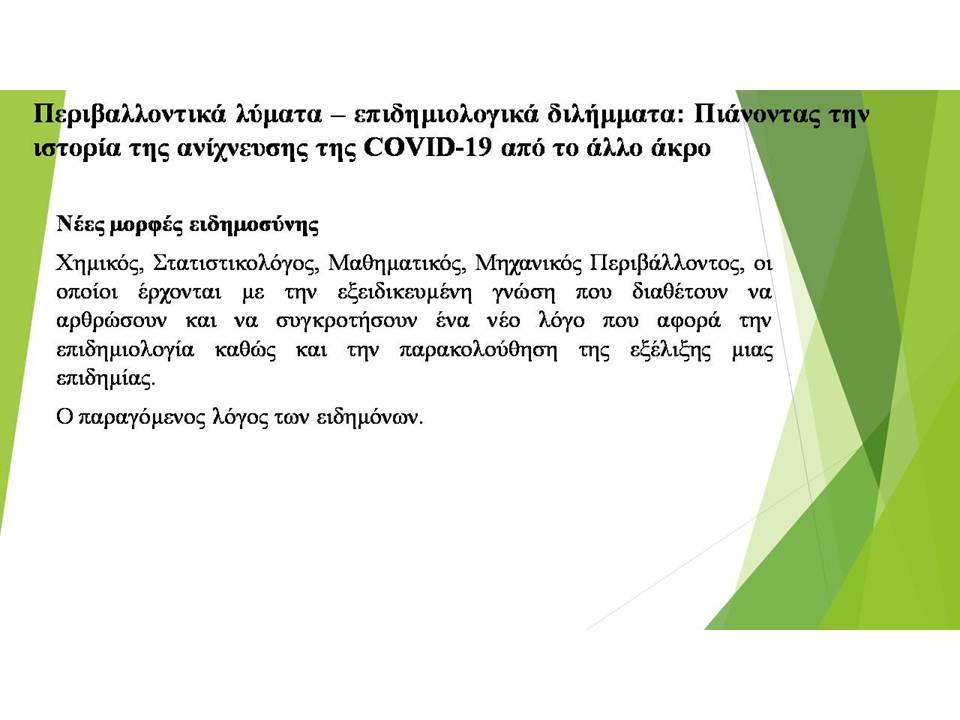 Περιβαλλοντικά λύματα – επιδημιολογικά διλήμματα: Πιάνοντας την ιστορία της ανίχνευσης της COVID-19 από το άλλο άκρο

Νέες μορφές ειδημοσύνης

Χημικός, Στατιστικολόγος, Μαθηματικός, Μηχανικός Περιβάλλοντος, οι οποίοι έρχονται με την εξειδικευμένη γνώση που διαθέτουν να αρθρώσουν και να συγκροτήσουν ένα νέο λόγο που αφορά την επιδημιολογία καθώς και την παρακολούθηση της εξέλιξης μιας επιδημίας.

Ο παραγόμενος λόγος των ειδημόνων.